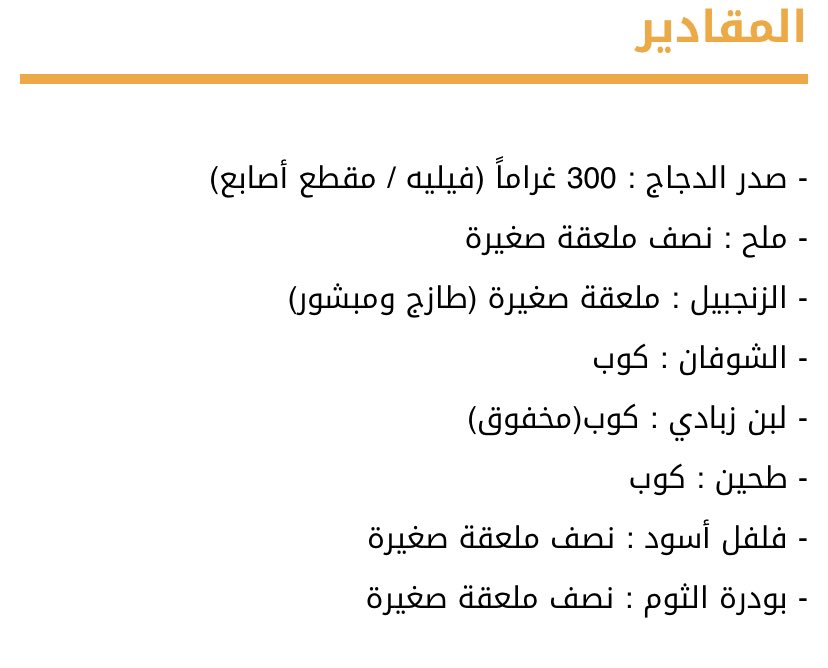 المقادير

- صدر الدجاج : 300 غراماً (فيليه / مقطع أصابع)

- ملح : نصف ملعقة صغيرة

- الزنجبيل : ملعقة صغيرة (طازج ومبشور)

- الشوفان : كوب

- لبن زبادي : كوب(مخفوق)

- طحين : كوب

- فلفل أسود : نصف ملعقة صغيرة

- بودرة الثوم : نصف ملعقة صغيرة